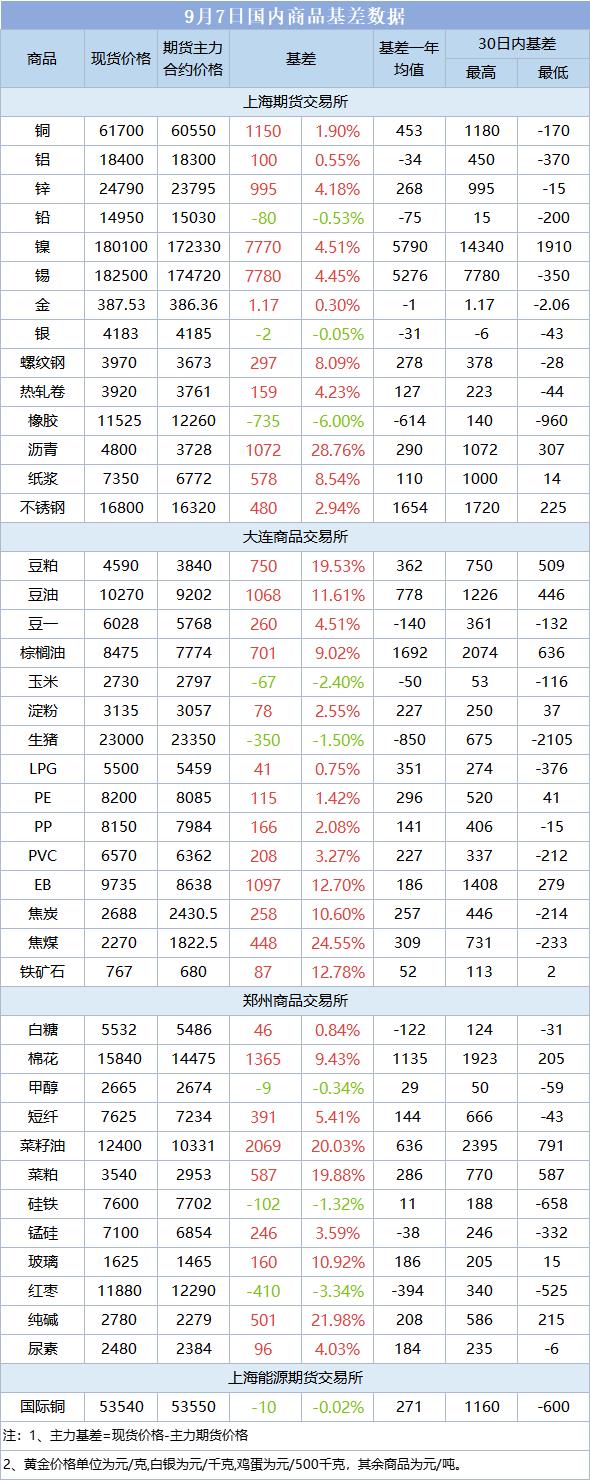 9月7日国内商品基差数据

| 商品 | 现货价格 | 期货主力合约价格 | 基差 | | 基差一年均值 | 30日内基差 最高 | 30日内基差 最低 |
|---|---|---|---|---|---|---|---|
| 上海期货交易所 | | | | | | | |
| 铜 | 61700 | 60550 | 1150 | 1.90% | 453 | 1180 | -170 |
| 铝 | 18400 | 18300 | 100 | 0.55% | -34 | 450 | -370 |
| 锌 | 24790 | 23795 | 995 | 4.18% | 268 | 995 | -15 |
| 铅 | 14950 | 15030 | -80 | -0.53% | -75 | 15 | -200 |
| 镍 | 180100 | 172330 | 7770 | 4.51% | 5790 | 14340 | 1910 |
| 锡 | 182500 | 174720 | 7780 | 4.45% | 5276 | 7780 | -350 |
| 金 | 387.53 | 386.36 | 1.17 | 0.30% | -1 | 1.17 | -2.06 |
| 银 | 4183 | 4185 | -2 | -0.05% | -31 | -6 | -43 |
| 螺纹钢 | 3970 | 3673 | 297 | 8.09% | 278 | 378 | -28 |
| 热轧卷 | 3920 | 3761 | 159 | 4.23% | 127 | 223 | -44 |
| 橡胶 | 11525 | 12260 | -735 | -6.00% | -614 | 140 | -960 |
| 沥青 | 4800 | 3728 | 1072 | 28.76% | 290 | 1072 | 307 |
| 纸浆 | 7350 | 6772 | 578 | 8.54% | 110 | 1000 | 14 |
| 不锈钢 | 16800 | 16320 | 480 | 2.94% | 1654 | 1720 | 225 |
| 大连商品交易所 | | | | | | | |
| 豆粕 | 4590 | 3840 | 750 | 19.53% | 362 | 750 | 509 |
| 豆油 | 10270 | 9202 | 1068 | 11.61% | 778 | 1226 | 446 |
| 豆一 | 6028 | 5768 | 260 | 4.51% | -140 | 361 | -132 |
| 棕榈油 | 8475 | 7774 | 701 | 9.02% | 1692 | 2074 | 636 |
| 玉米 | 2730 | 2797 | -67 | -2.40% | -50 | 53 | -116 |
| 淀粉 | 3135 | 3057 | 78 | 2.55% | 227 | 250 | 37 |
| 生猪 | 23000 | 23350 | -350 | -1.50% | -850 | 675 | -2105 |
| LPG | 5500 | 5459 | 41 | 0.75% | 351 | 274 | -376 |
| PE | 8200 | 8085 | 115 | 1.42% | 296 | 520 | 41 |
| PP | 8150 | 7984 | 166 | 2.08% | 141 | 406 | -15 |
| PVC | 6570 | 6362 | 208 | 3.27% | 227 | 337 | -212 |
| EB | 9735 | 8638 | 1097 | 12.70% | 186 | 1408 | 279 |
| 焦炭 | 2688 | 2430.5 | 258 | 10.60% | 257 | 446 | -214 |
| 焦煤 | 2270 | 1822.5 | 448 | 24.55% | 309 | 731 | -233 |
| 铁矿石 | 767 | 680 | 87 | 12.78% | 52 | 113 | 2 |
| 郑州商品交易所 | | | | | | | |
| 白糖 | 5532 | 5486 | 46 | 0.84% | -122 | 124 | -31 |
| 棉花 | 15840 | 14475 | 1365 | 9.43% | 1135 | 1923 | 205 |
| 甲醇 | 2665 | 2674 | -9 | -0.34% | 29 | 50 | -59 |
| 短纤 | 7625 | 7234 | 391 | 5.41% | 144 | 666 | -43 |
| 菜籽油 | 12400 | 10331 | 2069 | 20.03% | 636 | 2395 | 791 |
| 菜粕 | 3540 | 2953 | 587 | 19.88% | 286 | 770 | 587 |
| 硅铁 | 7600 | 7702 | -102 | -1.32% | 11 | 188 | -658 |
| 锰硅 | 7100 | 6854 | 246 | 3.59% | -38 | 246 | -332 |
| 玻璃 | 1625 | 1465 | 160 | 10.92% | 186 | 205 | 15 |
| 红枣 | 11880 | 12290 | -410 | -3.34% | -394 | 340 | -525 |
| 纯碱 | 2780 | 2279 | 501 | 21.98% | 208 | 586 | 215 |
| 尿素 | 2480 | 2384 | 96 | 4.03% | 184 | 235 | -6 |
| 上海能源期货交易所 | | | | | | | |
| 国际铜 | 53540 | 53550 | -10 | -0.02% | 271 | 1160 | -600 |

注：1、主力基差=现货价格-主力期货价格
2、黄金价格单位为元/克,白银为元/千克,鸡蛋为元/500千克，其余商品为元/吨。